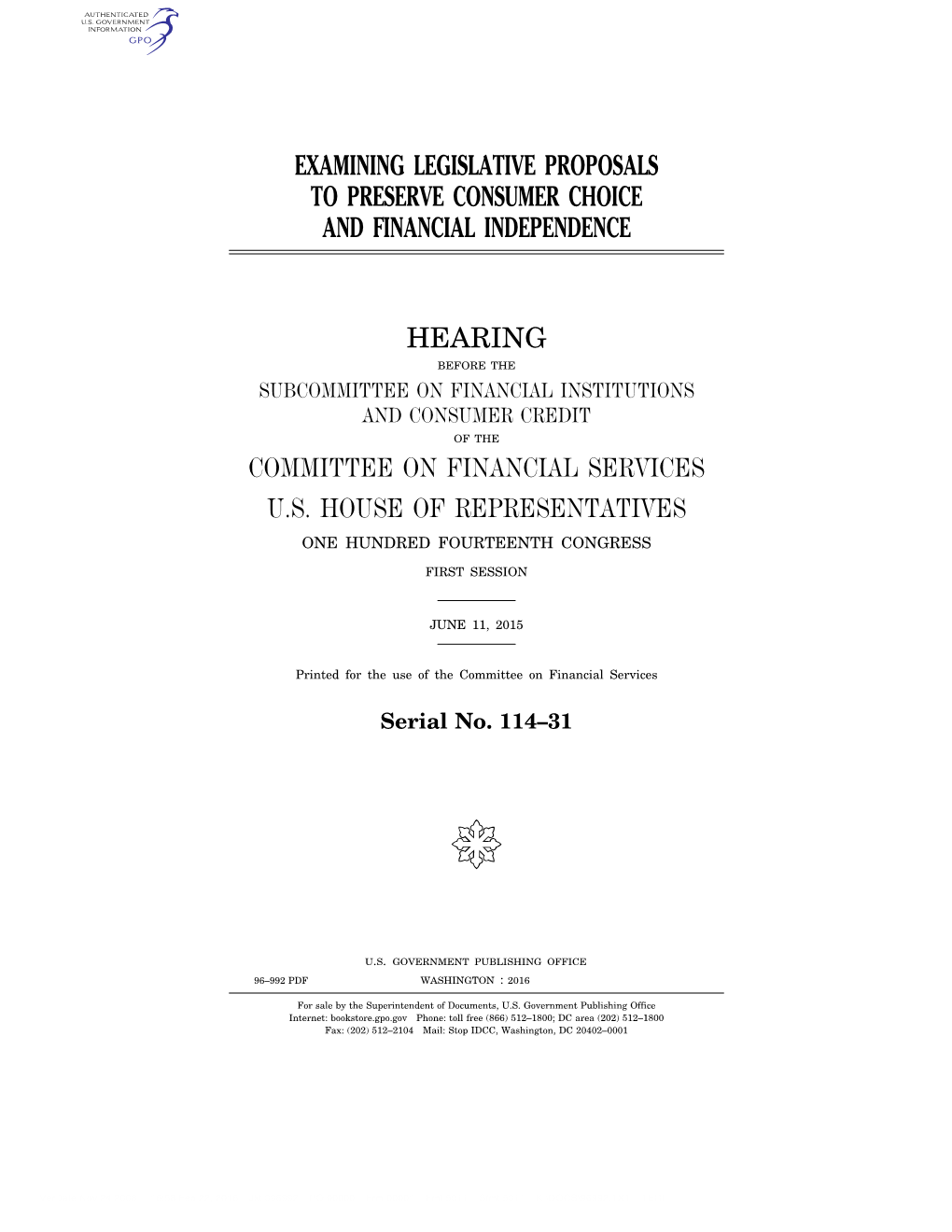 AUTHENTICATED
U.S. GOVERNMENT
INFORMATION
GPO

EXAMINING LEGISLATIVE PROPOSALS TO PRESERVE CONSUMER CHOICE AND FINANCIAL INDEPENDENCE

HEARING

BEFORE THE

SUBCOMMITTEE ON FINANCIAL INSTITUTIONS AND CONSUMER CREDIT

OF THE

COMMITTEE ON FINANCIAL SERVICES

U.S. HOUSE OF REPRESENTATIVES

ONE HUNDRED FOURTEENTH CONGRESS

FIRST SESSION

JUNE 11, 2015

Printed for the use of the Committee on Financial Services

Serial No. 114–31

U.S. GOVERNMENT PUBLISHING OFFICE

96–992 PDF WASHINGTON : 2016

For sale by the Superintendent of Documents, U.S. Government Publishing Office
Internet: bookstore.gpo.gov Phone: toll free (866) 512–1800; DC area (202) 512–1800
Fax: (202) 512–2104 Mail: Stop IDCC, Washington, DC 20402–0001